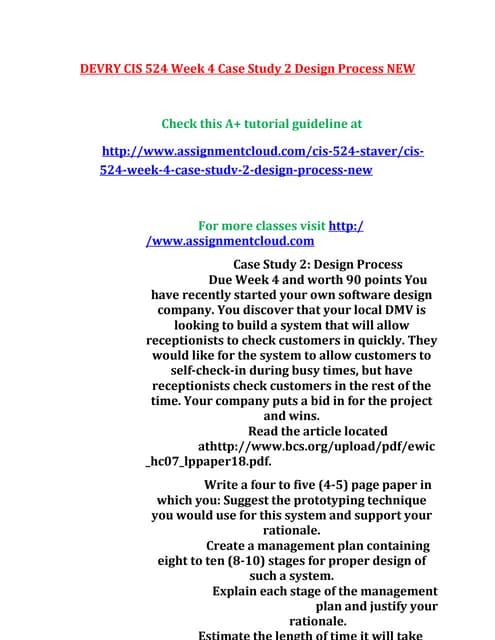 DEVRY CIS 524 Week 4 Case Study 2 Design Process NEW

Check this A+ tutorial guideline at

http://www.assignmentcloud.com/cis-524-staver/cis-524-week-4-case-studv-2-design-process-new

For more classes visit http://www.assignmentcloud.com

Case Study 2: Design Process
Due Week 4 and worth 90 points You have recently started your own software design company. You discover that your local DMV is looking to build a system that will allow receptionists to check customers in quickly. They would like for the system to allow customers to self-check-in during busy times, but have receptionists check customers in the rest of the time. Your company puts a bid in for the project and wins.
Read the article located athttp://www.bcs.org/upload/pdf/ewic_hc07_lppaper18.pdf.

Write a four to five (4-5) page paper in which you: Suggest the prototyping technique you would use for this system and support your rationale.
Create a management plan containing eight to ten (8-10) stages for proper design of such a system.
Explain each stage of the management plan and justify your rationale.
Estimate the length of time it will take